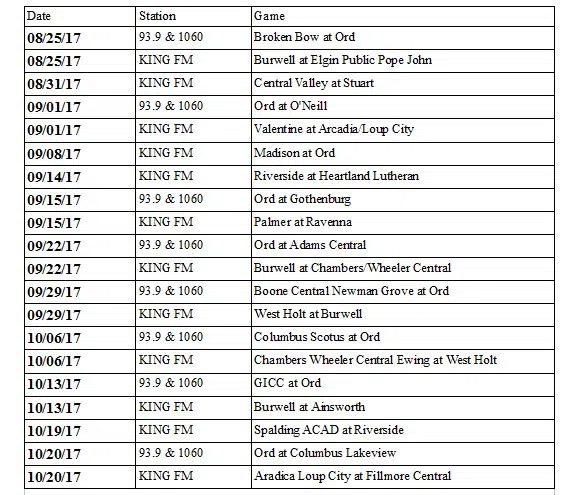 | Date | Station | Game |
|---|---|---|
| 08/25/17 | 93.9 & 1060 | Broken Bow at Ord |
| 08/25/17 | KING FM | Burwell at Elgin Public Pope John |
| 08/31/17 | KING FM | Central Valley at Stuart |
| 09/01/17 | 93.9 & 1060 | Ord at O'Neill |
| 09/01/17 | KING FM | Valentine at Arcadia/Loup City |
| 09/08/17 | KING FM | Madison at Ord |
| 09/14/17 | KING FM | Riverside at Heartland Lutheran |
| 09/15/17 | 93.9 & 1060 | Ord at Gothenburg |
| 09/15/17 | KING FM | Palmer at Ravenna |
| 09/22/17 | 93.9 & 1060 | Ord at Adams Central |
| 09/22/17 | KING FM | Burwell at Chambers/Wheeler Central |
| 09/29/17 | 93.9 & 1060 | Boone Central Newman Grove at Ord |
| 09/29/17 | KING FM | West Holt at Burwell |
| 10/06/17 | 93.9 & 1060 | Columbus Scotus at Ord |
| 10/06/17 | KING FM | Chambers Wheeler Central Ewing at West Holt |
| 10/13/17 | 93.9 & 1060 | GICC at Ord |
| 10/13/17 | KING FM | Burwell at Ainsworth |
| 10/19/17 | KING FM | Spalding ACAD at Riverside |
| 10/20/17 | 93.9 & 1060 | Ord at Columbus Lakeview |
| 10/20/17 | KING FM | Aradica Loup City at Fillmore Central |